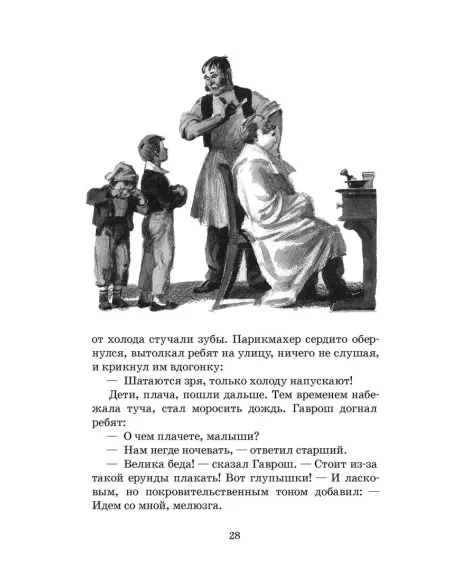 от холода стучали зубы. Парикмахер сердито обернулся, вытолкал ребят на улицу, ничего не слушая, и крикнул им вдогонку:

— Шатаются зря, только холоду напускают!

Дети, плача, пошли дальше. Тем временем набежала туча, стал моросить дождь. Гаврош догнал ребят:

— О чем плачете, малыши?

— Нам негде ночевать, — ответил старший.

— Велика беда! — сказал Гаврош. — Стоит из-за такой ерунды плакать! Вот глупышки! — И ласковым, но покровительственным тоном добавил: — Идем со мной, мелюзга.

28